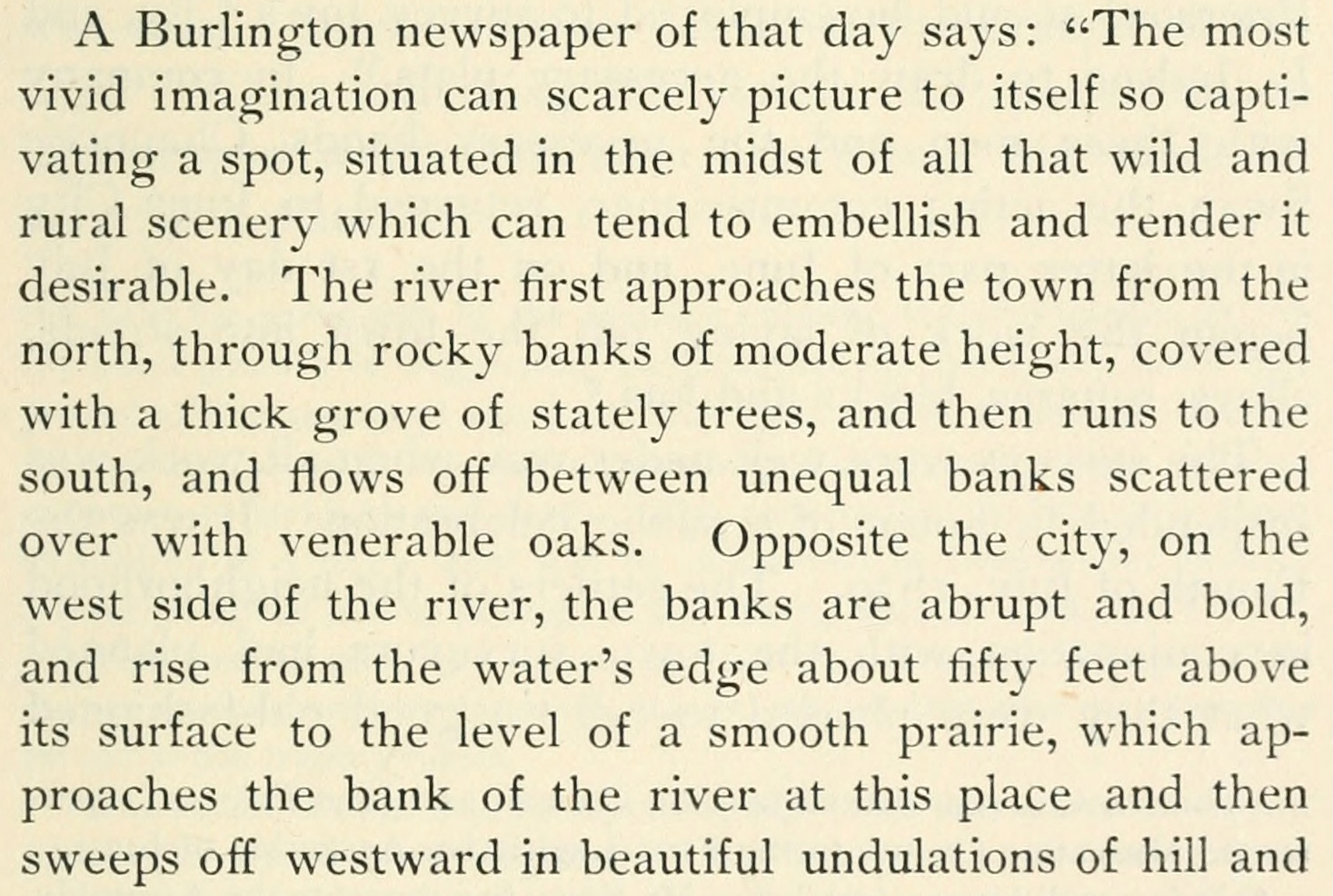 A Burlington newspaper of that day says: "The most vivid imagination can scarcely picture to itself so captivating a spot, situated in the midst of all that wild and rural scenery which can tend to embellish and render it desirable. The river first approaches the town from the north, through rocky banks of moderate height, covered with a thick grove of stately trees, and then runs to the south, and flows off between unequal banks scattered over with venerable oaks. Opposite the city, on the west side of the river, the banks are abrupt and bold, and rise from the water's edge about fifty feet above its surface to the level of a smooth prairie, which approaches the bank of the river at this place and then sweeps off westward in beautiful undulations of hill and